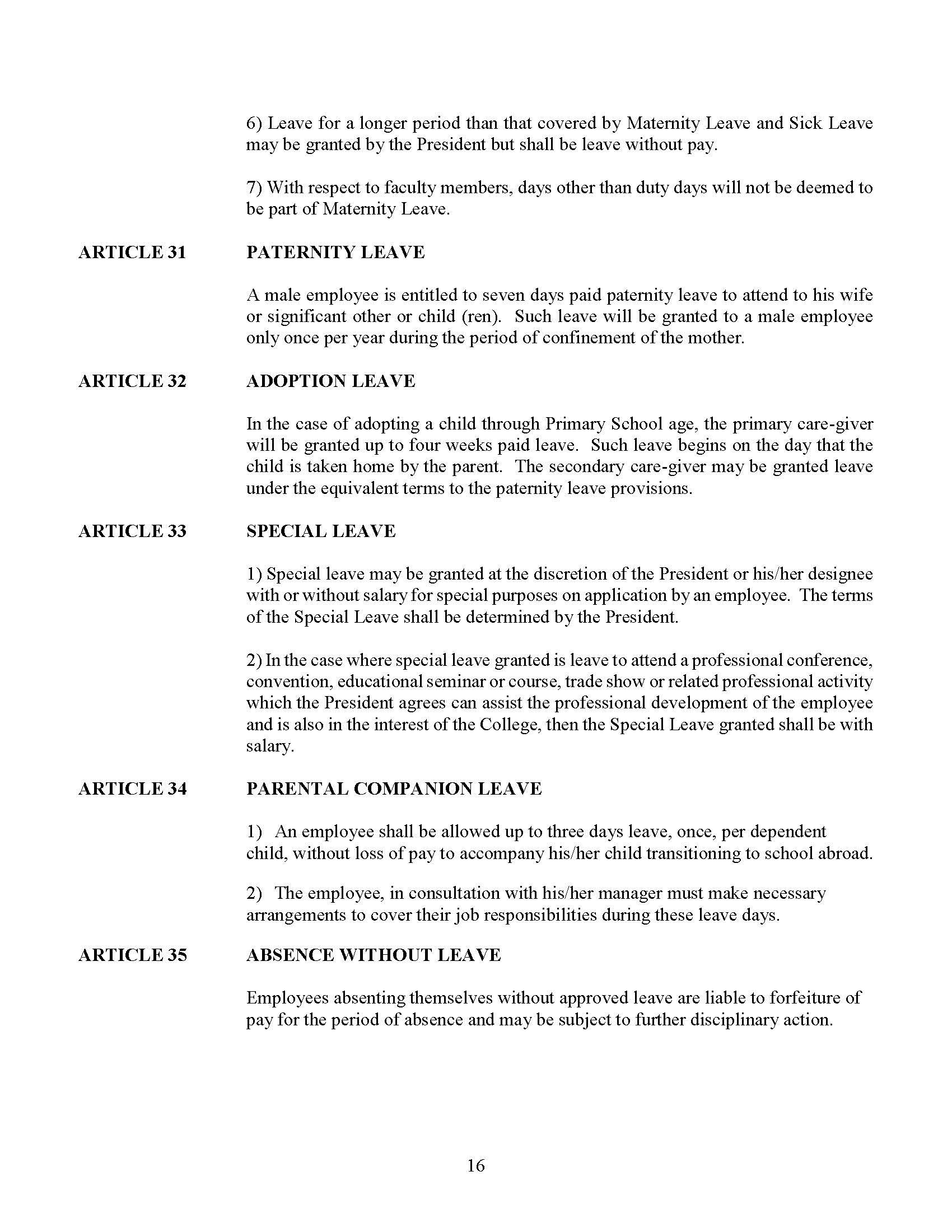 6) Leave for a longer period than that covered by Maternity Leave and Sick Leave may be granted by the President but shall be leave without pay.

7) With respect to faculty members, days other than duty days will not be deemed to be part of Maternity Leave.

ARTICLE 31 PATERNITY LEAVE

A male employee is entitled to seven days paid paternity leave to attend to his wife or significant other or child (ren). Such leave will be granted to a male employee only once per year during the period of confinement of the mother.

ARTICLE 32 ADOPTION LEAVE

In the case of adopting a child through Primary School age, the primary care-giver will be granted up to four weeks paid leave. Such leave begins on the day that the child is taken home by the parent. The secondary care-giver may be granted leave under the equivalent terms to the paternity leave provisions.

ARTICLE 33 SPECIAL LEAVE

1) Special leave may be granted at the discretion of the President or his/her designee with or without salary for special purposes on application by an employee. The terms of the Special Leave shall be determined by the President.

2) In the case where special leave granted is leave to attend a professional conference, convention, educational seminar or course, trade show or related professional activity which the President agrees can assist the professional development of the employee and is also in the interest of the College, then the Special Leave granted shall be with salary.

ARTICLE 34 PARENTAL COMPANION LEAVE

1) An employee shall be allowed up to three days leave, once, per dependent child, without loss of pay to accompany his/her child transitioning to school abroad.

2) The employee, in consultation with his/her manager must make necessary arrangements to cover their job responsibilities during these leave days.

ARTICLE 35 ABSENCE WITHOUT LEAVE

Employees absenting themselves without approved leave are liable to forfeiture of pay for the period of absence and may be subject to further disciplinary action.

16